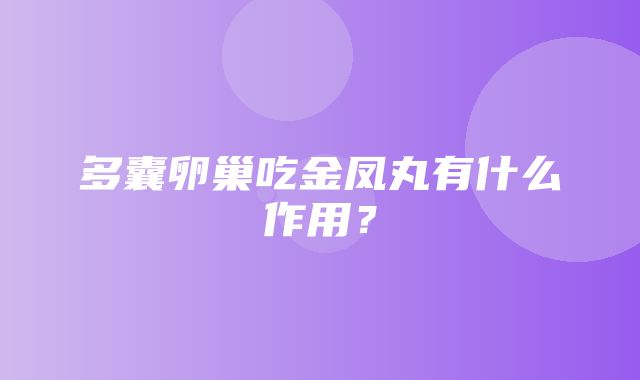 多囊卵巢吃金凤丸有什么作用？